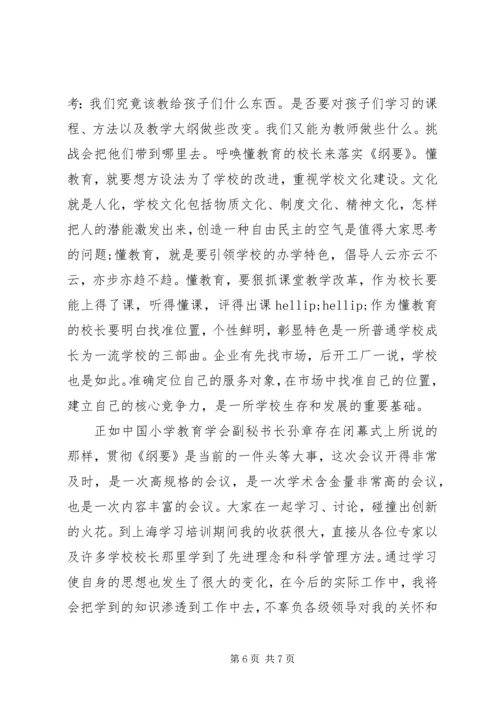 考:我们究竟该教给孩子们什么东西。是否要对孩子们学习的课程、方法以及教学大纲做些改变。我们又能为教师做些什么。挑战会把他们带到哪里去。呼唤懂教育的校长来落实《纲要》。懂教育，就要想方设法为了学校的改进，重视学校文化建设。文化就是人化，学校文化包括物质文化、制度文化、精神文化，怎样把人的潜能激发出来，创造一种自由民主的空气是值得大家思考的问题;懂教育，就是要引领学校的办学特色，倡导人云亦云不云，亦步亦趋不趋。懂教育，要狠抓课堂教学改革，作为校长要能上得了课，听得懂课，评得出课 hellip;hellip;作为懂教育的校长要明白找准位置，个性鲜明，彰显特色是一所普通学校成长为一流学校的三部曲。企业有先找市场，后开工厂一说，学校也是如此。准确定位自己的服务对象，在市场中找准自己的位置，建立自己的核心竞争力，是一所学校生存和发展的重要基础。

正如中国小学教育学会副秘书长孙章存在闭幕式上所说的那样，贯彻《纲要》是当前的一件头等大事，这次会议开得非常及时，是一次高规格的会议，是一次学术含金量非常高的会议，也是一次内容丰富的会议。大家在一起学习、讨论，碰撞出创新的火花。到上海学习培训期间我的收获很大，直接从各位专家以及许多学校校长那里学到了先进理念和科学管理方法。通过学习使自身的思想也发生了很大的变化，在今后的实际工作中，我将会把学到的知识渗透到工作中去，不辜负各级领导对我的关怀和

第 6 页 共 7 页